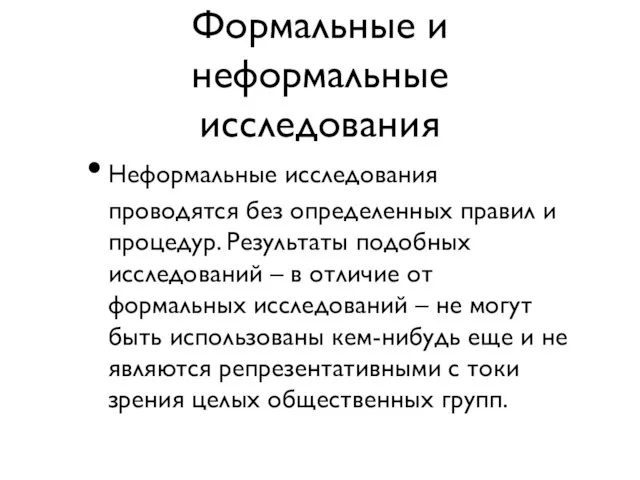 Формальные и неформальные исследования

• Неформальные исследования проводятся без определенных правил и процедур. Результаты подобных исследований – в отличие от формальных исследований – не могут быть использованы кем-нибудь еще и не являются репрезентативными с токи зрения целых общественных групп.